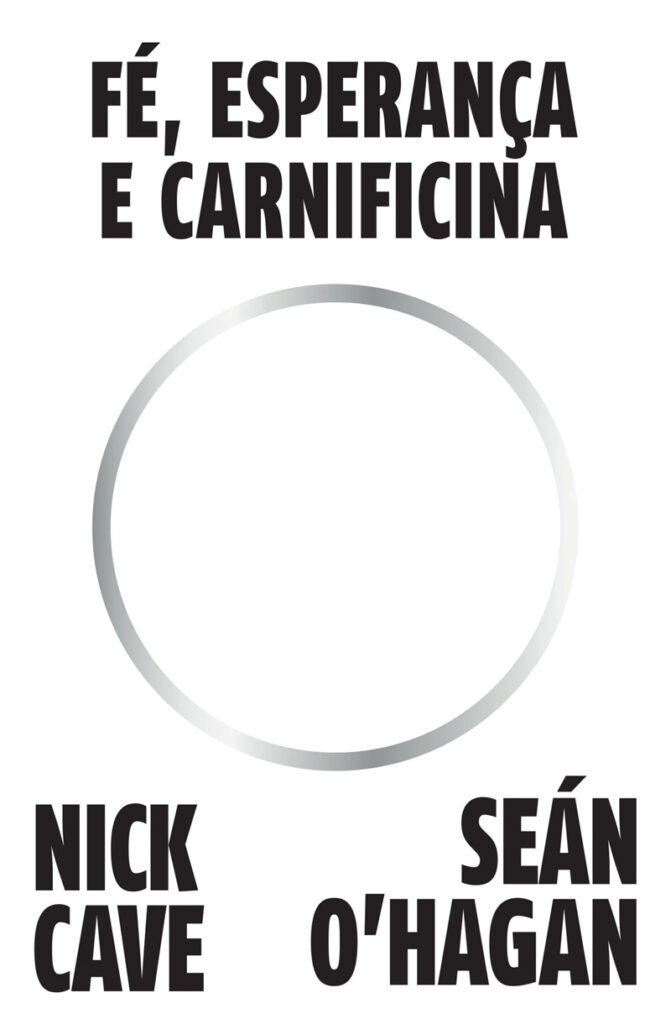 FÉ, ESPERANÇA
E CARNIFICINA

NICK
CAVE

SEÁN
O'HAGAN